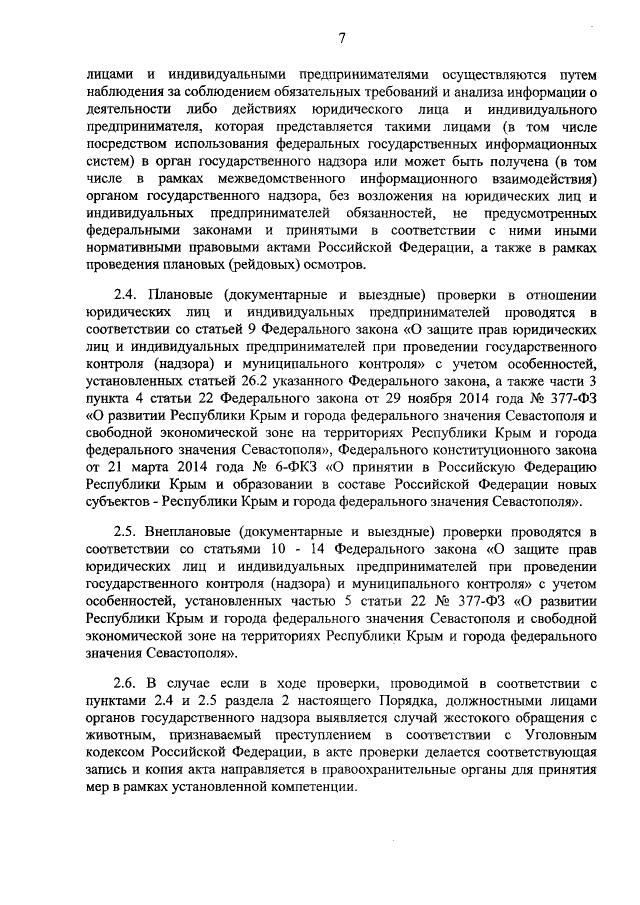 7

лицами и индивидуальными предпринимателями осуществляются путем наблюдения за соблюдением обязательных требований и анализа информации о деятельности либо действиях юридического лица и индивидуального предпринимателя, которая представляется такими лицами (в том числе посредством использования федеральных государственных информационных систем) в орган государственного надзора или может быть получена (в том числе в рамках межведомственного информационного взаимодействия) органом государственного надзора, без возложения на юридических лиц и индивидуальных предпринимателей обязанностей, не предусмотренных федеральными законами и принятыми в соответствии с ними иными нормативными правовыми актами Российской Федерации, а также в рамках проведения плановых (рейдовых) осмотров.

2.4. Плановые (документарные и выездные) проверки в отношении юридических лиц и индивидуальных предпринимателей проводятся в соответствии со статьей 9 Федерального закона «О защите прав юридических лиц и индивидуальных предпринимателей при проведении государственного контроля (надзора) и муниципального контроля» с учетом особенностей, установленных статьей 26.2 указанного Федерального закона, а также части 3 пункта 4 статьи 22 Федерального закона от 29 ноября 2014 года № 377-ФЗ «О развитии Республики Крым и города федерального значения Севастополя и свободной экономической зоне на территориях Республики Крым и города федерального значения Севастополя», Федерального конституционного закона от 21 марта 2014 года № 6-ФКЗ «О принятии в Российскую Федерацию Республики Крым и образовании в составе Российской Федерации новых субъектов - Республики Крым и города федерального значения Севастополя».

2.5. Внеплановые (документарные и выездные) проверки проводятся в соответствии со статьями 10 - 14 Федерального закона «О защите прав юридических лиц и индивидуальных предпринимателей при проведении государственного контроля (надзора) и муниципального контроля» с учетом особенностей, установленных частью 5 статьи 22 № 377-ФЗ «О развитии Республики Крым и города федерального значения Севастополя и свободной экономической зоне на территориях Республики Крым и города федерального значения Севастополя».

2.6. В случае если в ходе проверки, проводимой в соответствии с пунктами 2.4 и 2.5 раздела 2 настоящего Порядка, должностными лицами органов государственного надзора выявляется случай жестокого обращения с животным, признаваемый преступлением в соответствии с Уголовным кодексом Российской Федерации, в акте проверки делается соответствующая запись и копия акта направляется в правоохранительные органы для принятия мер в рамках установленной компетенции.